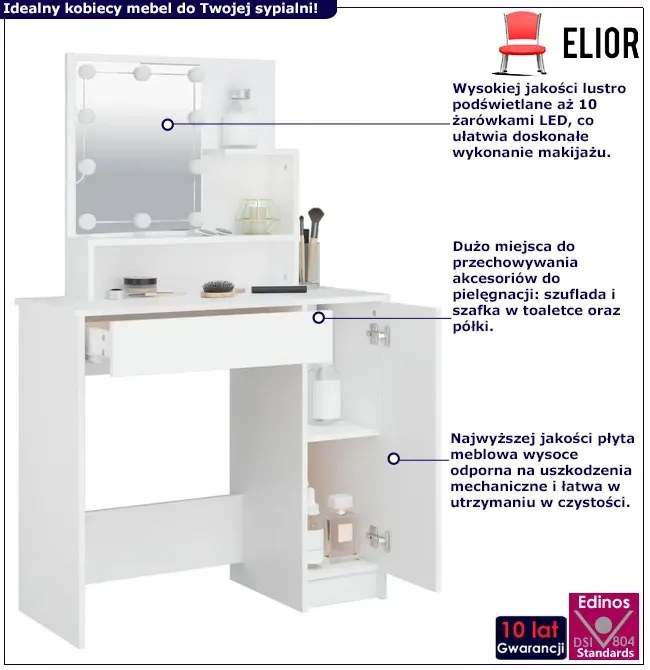 Idealny kobiecy mebel do Twojej sypialni!

ELIOR

Wysokiej jakości lustro podświetlane aż 10 żarówkami LED, co ułatwia doskonałe wykonanie makijażu.

Dużo miejsca do przechowywania akcesoriów do pielęgnacji: szuflada i szafka w toaletce oraz półki.

Najwyższej jakości płyta meblowa wysoce odporna na uszkodzenia mechaniczne i łatwa w utrzymaniu w czystości.

10 lat
Gwarancji

Edinos
DSI 804
Standards